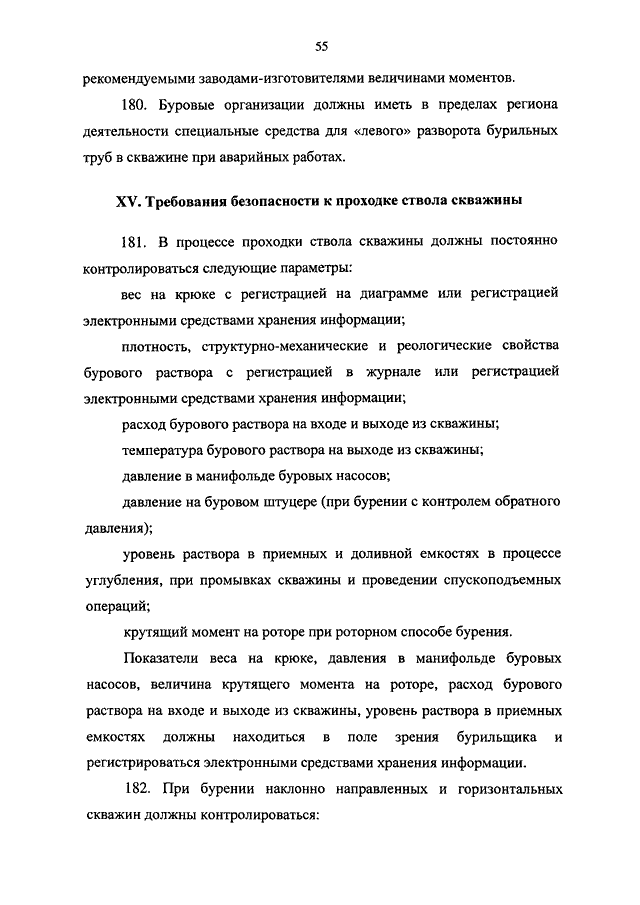 55

рекомендуемыми заводами-изготовителями величинами моментов.

180. Буровые организации должны иметь в пределах региона деятельности специальные средства для «левого» разворота бурильных труб в скважине при аварийных работах.

XV. Требования безопасности к проходке ствола скважины

181. В процессе проходки ствола скважины должны постоянно контролироваться следующие параметры:

вес на крюке с регистрацией на диаграмме или регистрацией электронными средствами хранения информации;

плотность, структурно-механические и реологические свойства бурового раствора с регистрацией в журнале или регистрацией электронными средствами хранения информации;

расход бурового раствора на входе и выходе из скважины;

температура бурового раствора на выходе из скважины;

давление в манифольде буровых насосов;

давление на буровом штуцере (при бурении с контролем обратного давления);

уровень раствора в приемных и доливной емкостях в процессе углубления, при промывках скважины и проведении спускоподъемных операций;

крутящий момент на роторе при роторном способе бурения.

Показатели веса на крюке, давления в манифольде буровых насосов, величина крутящего момента на роторе, расход бурового раствора на входе и выходе из скважины, уровень раствора в приемных емкостях должны находиться в поле зрения бурильщика и регистрироваться электронными средствами хранения информации.

182. При бурении наклонно направленных и горизонтальных скважин должны контролироваться: